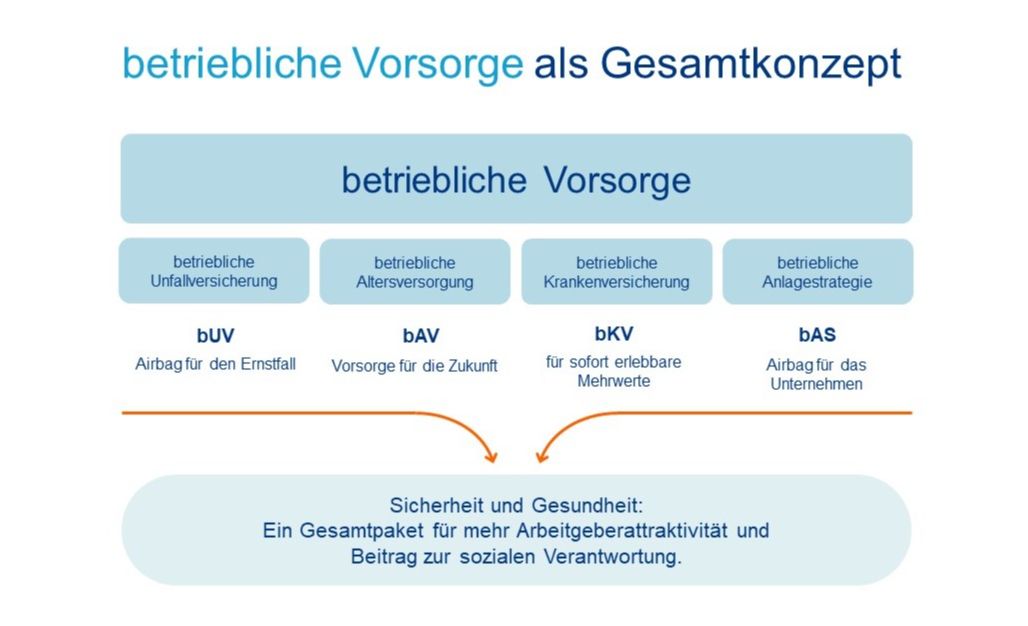 betriebliche Vorsorge als Gesamtkonzept

betriebliche Vorsorge

betriebliche Unfallversicherung

betriebliche Altersversorgung

betriebliche Krankenversicherung

betriebliche Anlagestrategie

bUV

Airbag für den Ernstfall

bAV

Vorsorge für die Zukunft

bKV

für sofort erlebbare Mehrwerte

bAS

Airbag für das Unternehmen

Sicherheit und Gesundheit:
Ein Gesamtpaket für mehr Arbeitgeberattraktivität und Beitrag zur sozialen Verantwortung.